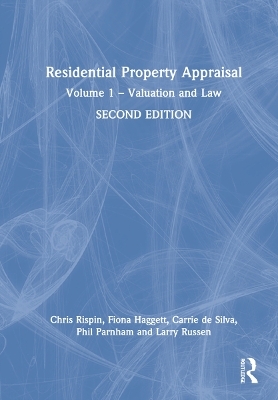 Residential Property Appraisal

Volume 1 – Valuation and Law

SECOND EDITION

Chris Rispin, Fiona Haggett, Carrie de Silva, Phil Parnham and Larry Russen

ROUTLEDGE